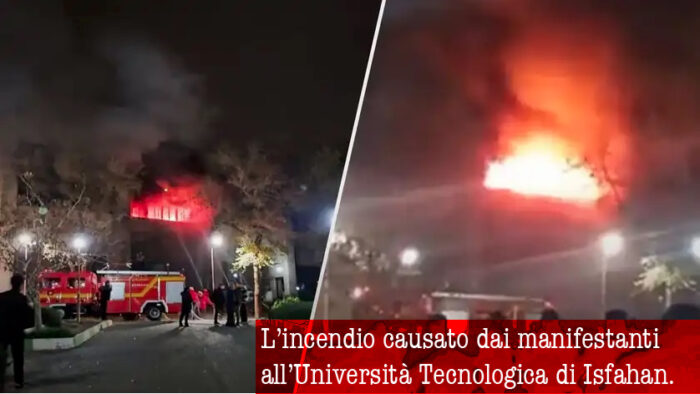 L’incendio causato dai manifestanti all’Università Tecnologica di Isfahan.